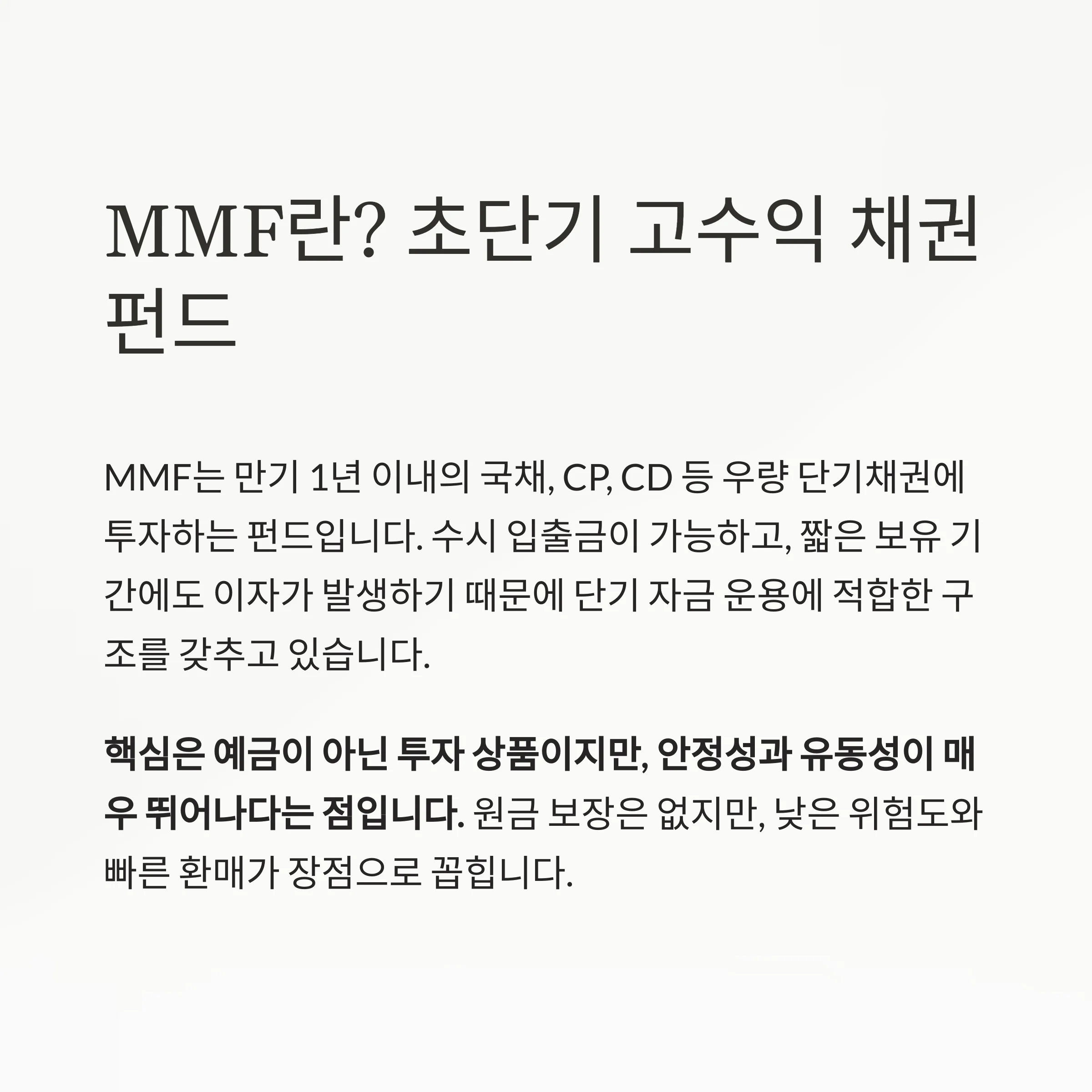 MMF란? 초단기 고수익 채권 펀드

MMF는 만기 1년 이내의 국채, CP, CD 등 우량 단기채권에 투자하는 펀드입니다. 수시 입출금이 가능하고, 짧은 보유 기간에도 이자가 발생하기 때문에 단기 자금 운용에 적합한 구조를 갖추고 있습니다.

핵심은 예금이 아닌 투자 상품이지만, 안정성과 유동성이 매우 뛰어나다는 점입니다. 원금 보장은 없지만, 낮은 위험도와 빠른 환매가 장점으로 꼽힙니다.